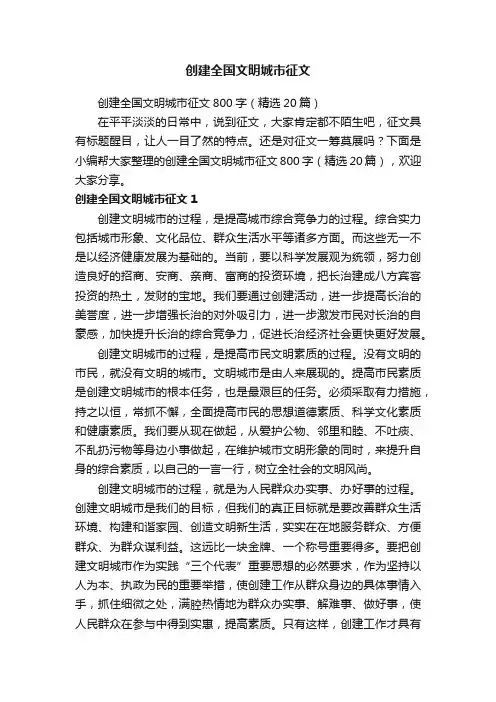 创建全国文明城市征文

创建全国文明城市征文 800 字（精选 20 篇）

在平平淡淡的日常中，说到征文，大家肯定都不陌生吧，征文具有标题醒目，让人一目了然的特点。还是对征文一筹莫展吗？下面是小编帮大家整理的创建全国文明城市征文 800 字（精选 20 篇），欢迎大家分享。

创建全国文明城市征文 1

创建文明城市的过程，是提高城市综合竞争力的过程。综合实力包括城市形象、文化品位、群众生活水平等诸多方面。而这些无一不是以经济健康发展为基础的。当前，要以科学发展观为统领，努力创造良好的招商、安商、亲商、富商的投资环境，把长治建成八方宾客投资的热土，发财的宝地。我们要通过创建活动，进一步提高长治的美誉度，进一步增强长治的对外吸引力，进一步激发市民对长治的自豪感，加快提升长治的综合竞争力，促进长治经济社会更快更好发展。

创建文明城市的过程，是提高市民文明素质的过程。没有文明的市民，就没有文明的城市。文明城市是由人来展现的。提高市民素质是创建文明城市的根本任务，也是最艰巨的任务。必须采取有力措施，持之以恒，常抓不懈，全面提高市民的思想道德素质、科学文化素质和健康素质。我们要从现在做起，从爱护公物、邻里和睦、不吐痰、不乱扔污物等身边小事做起，在维护城市文明形象的同时，来提升自身的综合素质，以自己的一言一行，树立全社会的文明风尚。

创建文明城市的过程，就是为人民群众办实事、办好事的过程。创建文明城市是我们的目标，但我们的真正目标就是要改善群众生活环境、构建和谐家园、创造文明新生活，实实在在地服务群众、方便群众、为群众谋利益。这远比一块金牌、一个称号重要得多。要把创建文明城市作为实践“三个代表”重要思想的必然要求，作为坚持以人为本、执政为民的重要举措，使创建工作从群众身边的具体事情入手，抓住细微之处，满腔热情地为群众办实事、解难事、做好事，使人民群众在参与中得到实惠，提高素质。只有这样，创建工作才具有